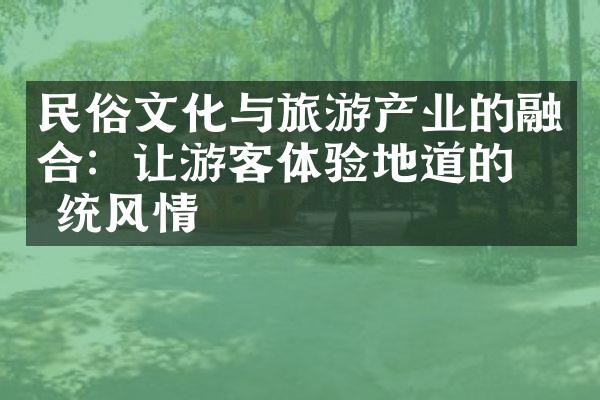 民俗文化与旅游产业的融合：让游客体验地道的
统风情